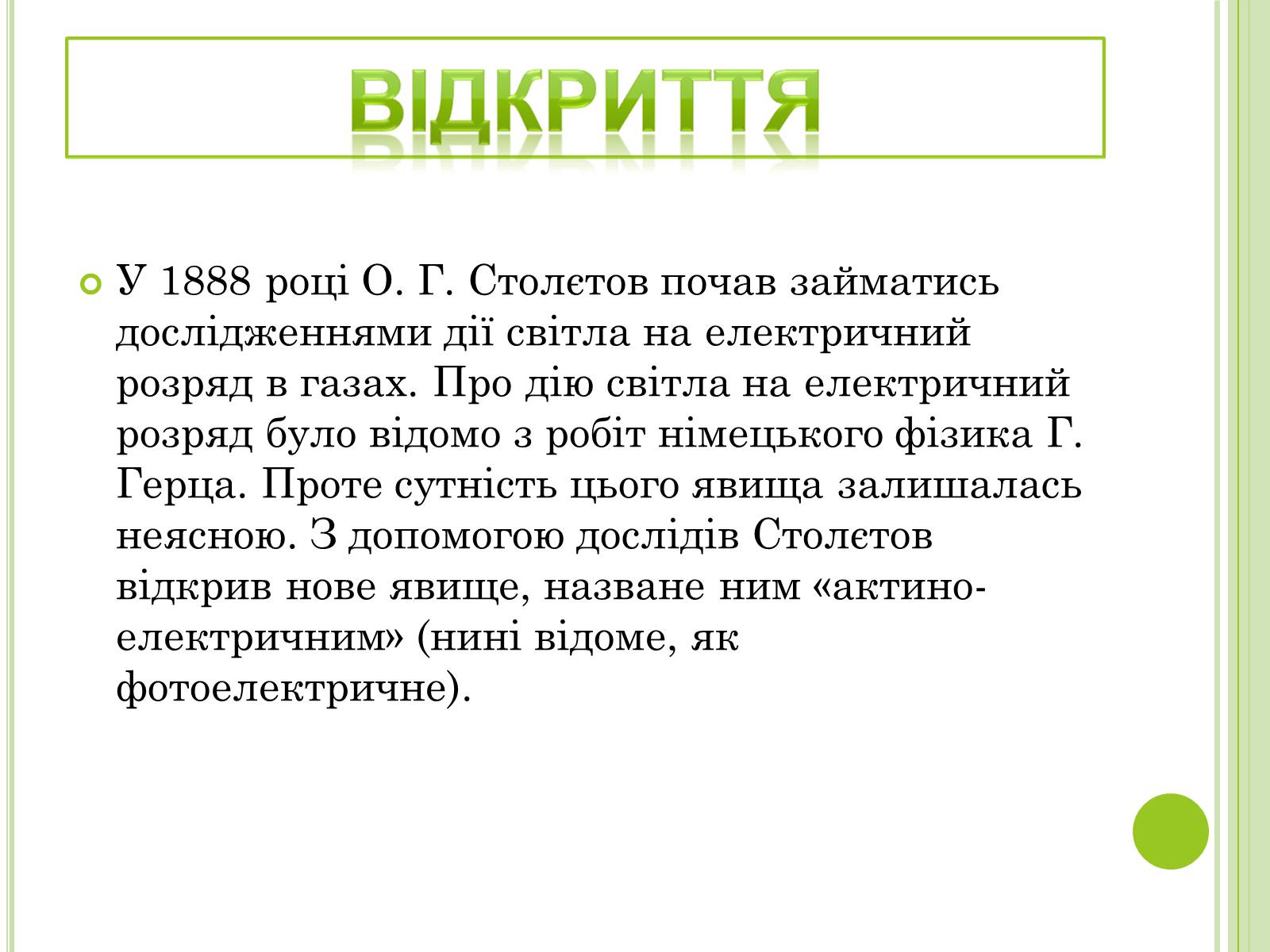 ВІДКРИТТЯ

У 1888 році О. Г. Столєтов почав займатись дослідженнями дії світла на електричний розряд в газах. Про дію світла на електричний розряд було відомо з робіт німецького фізика Г. Герца. Проте сутність цього явища залишалась неясною. З допомогою дослідів Столєтов відкрив нове явище, назване ним «актино-електричним» (нині відоме, як фотоелектричне).